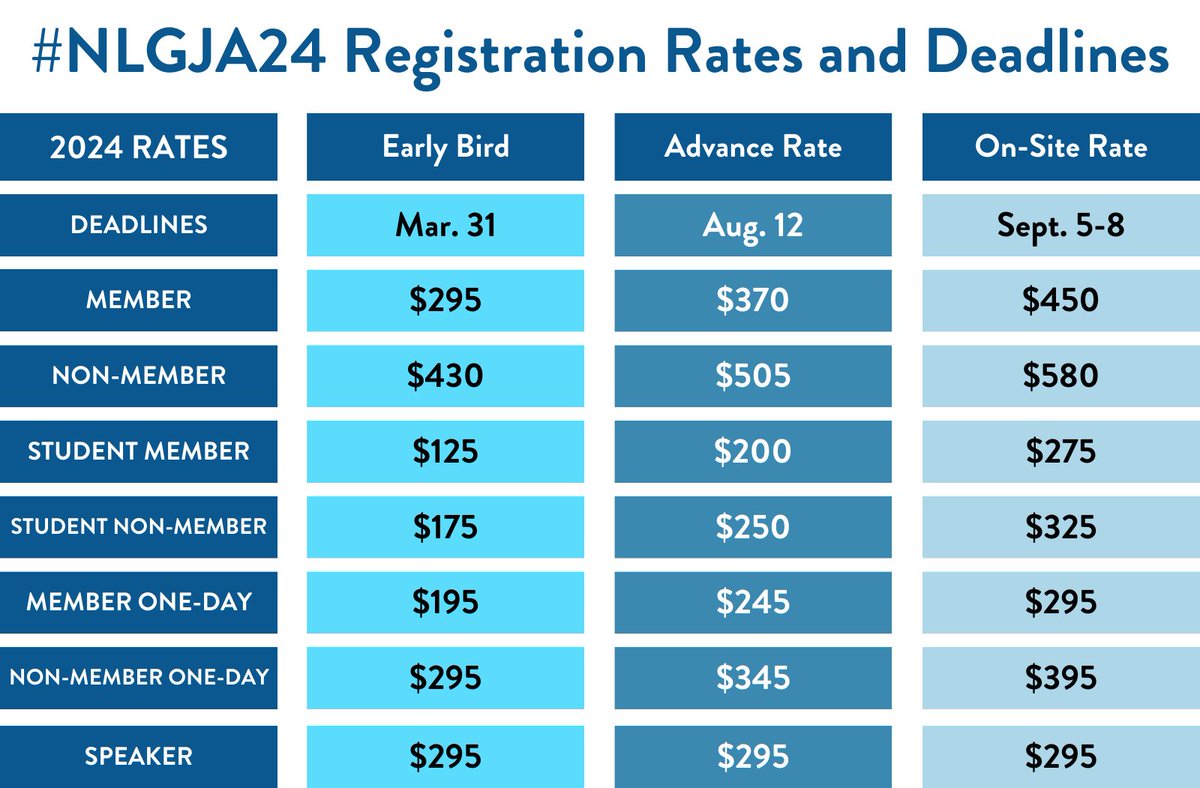 #NLGJA24 Registration Rates and Deadlines

| 2024 RATES | Early Bird | Advance Rate | On-Site Rate |
|---|---|---|---|
| DEADLINES | Mar. 31 | Aug. 12 | Sept. 5-8 |
| MEMBER | \$295 | \$370 | \$450 |
| NON-MEMBER | \$430 | \$505 | \$580 |
| STUDENT MEMBER | \$125 | \$200 | \$275 |
| STUDENT NON-MEMBER | \$175 | \$250 | \$325 |
| MEMBER ONE-DAY | \$195 | \$245 | \$295 |
| NON-MEMBER ONE-DAY | \$295 | \$345 | \$395 |
| SPEAKER | \$295 | \$295 | \$295 |